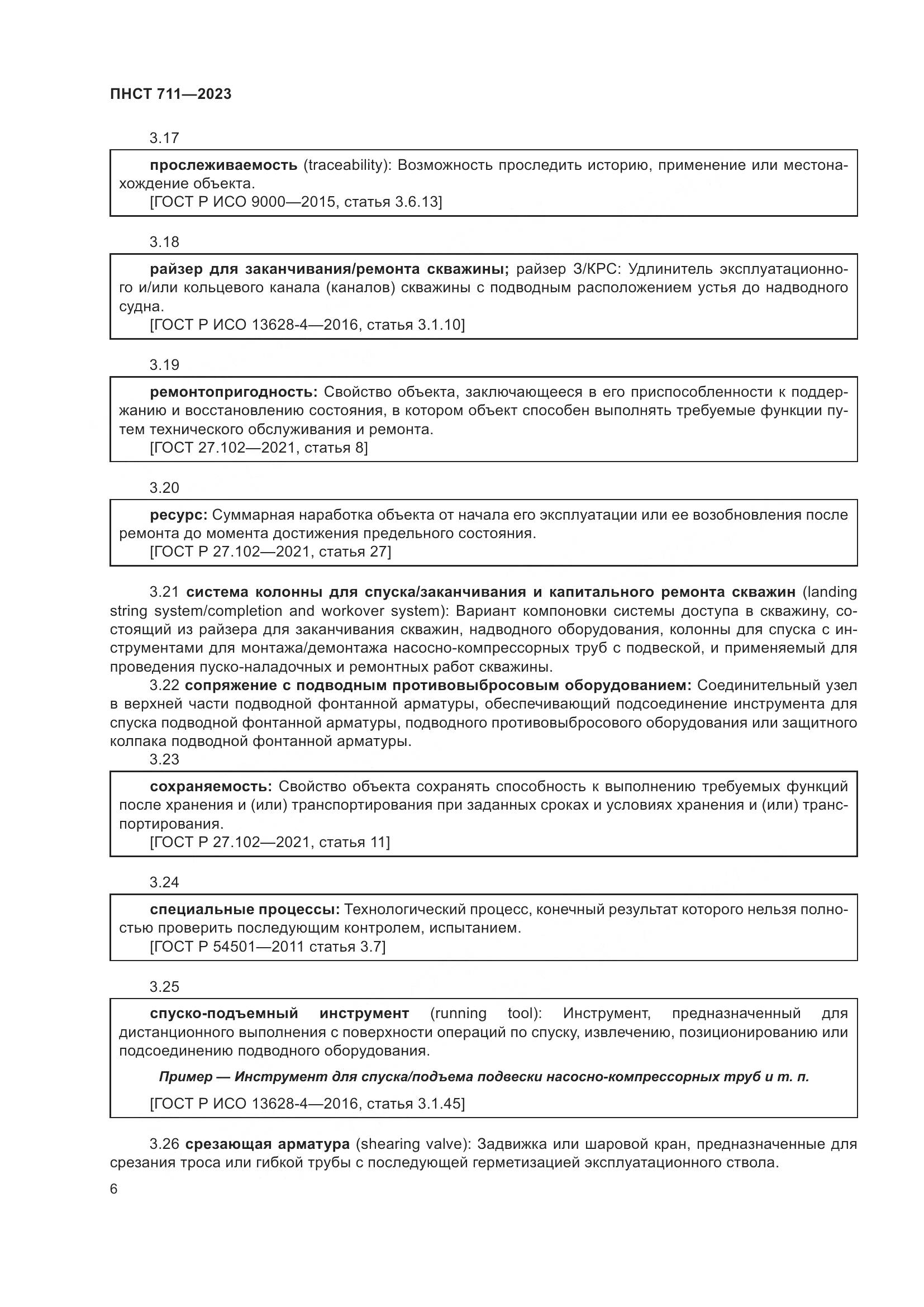 ПНСТ 711—2023

3.17

прослеживаемость (traceability): Возможность проследить историю, применение или местонахождение объекта.
[ГОСТ Р ИСО 9000—2015, статья 3.6.13]

3.18

райзер для заканчивания/ремонта скважины; райзер З/КРС: Удлинитель эксплуатационного и/или кольцевого канала (каналов) скважины с подводным расположением устья до надводного судна.
[ГОСТ Р ИСО 13628-4—2016, статья 3.1.10]

3.19

ремонтопригодность: Свойство объекта, заключающееся в его приспособленности к поддержанию и восстановлению состояния, в котором объект способен выполнять требуемые функции путем технического обслуживания и ремонта.
[ГОСТ 27.102—2021, статья 8]

3.20

ресурс: Суммарная наработка объекта от начала его эксплуатации или ее возобновления после ремонта до момента достижения предельного состояния.
[ГОСТ Р 27.102—2021, статья 27]

3.21 система колонны для спуска/заканчивания и капитального ремонта скважин (landing string system/completion and workover system): Вариант компоновки системы доступа в скважину, состоящий из райзера для заканчивания скважин, надводного оборудования, колонны для спуска с инструментами для монтажа/демонтажа насосно-компрессорных труб с подвеской, и применяемый для проведения пуско-наладочных и ремонтных работ скважины.
3.22 сопряжение с подводным противовыбросовым оборудованием: Соединительный узел в верхней части подводной фонтанной арматуры, обеспечивающий подсоединение инструмента для спуска подводной фонтанной арматуры, подводного противовыбросового оборудования или защитного колпака подводной фонтанной арматуры.
3.23

сохраняемость: Свойство объекта сохранять способность к выполнению требуемых функций после хранения и (или) транспортирования при заданных сроках и условиях хранения и (или) транспортирования.
[ГОСТ Р 27.102—2021, статья 11]

3.24

специальные процессы: Технологический процесс, конечный результат которого нельзя полностью проверить последующим контролем, испытанием.
[ГОСТ Р 54501—2011 статья 3.7]

3.25

спуско-подъемный инструмент (running tool): Инструмент, предназначенный для дистанционного выполнения с поверхности операций по спуску, извлечению, позиционированию или подсоединению подводного оборудования.

Пример — Инструмент для спуска/подъема подвески насосно-компрессорных труб и т. п.

[ГОСТ Р ИСО 13628-4—2016, статья 3.1.45]

3.26 срезающая арматура (shearing valve): Задвижка или шаровой кран, предназначенные для срезания троса или гибкой трубы с последующей герметизацией эксплуатационного ствола.

6